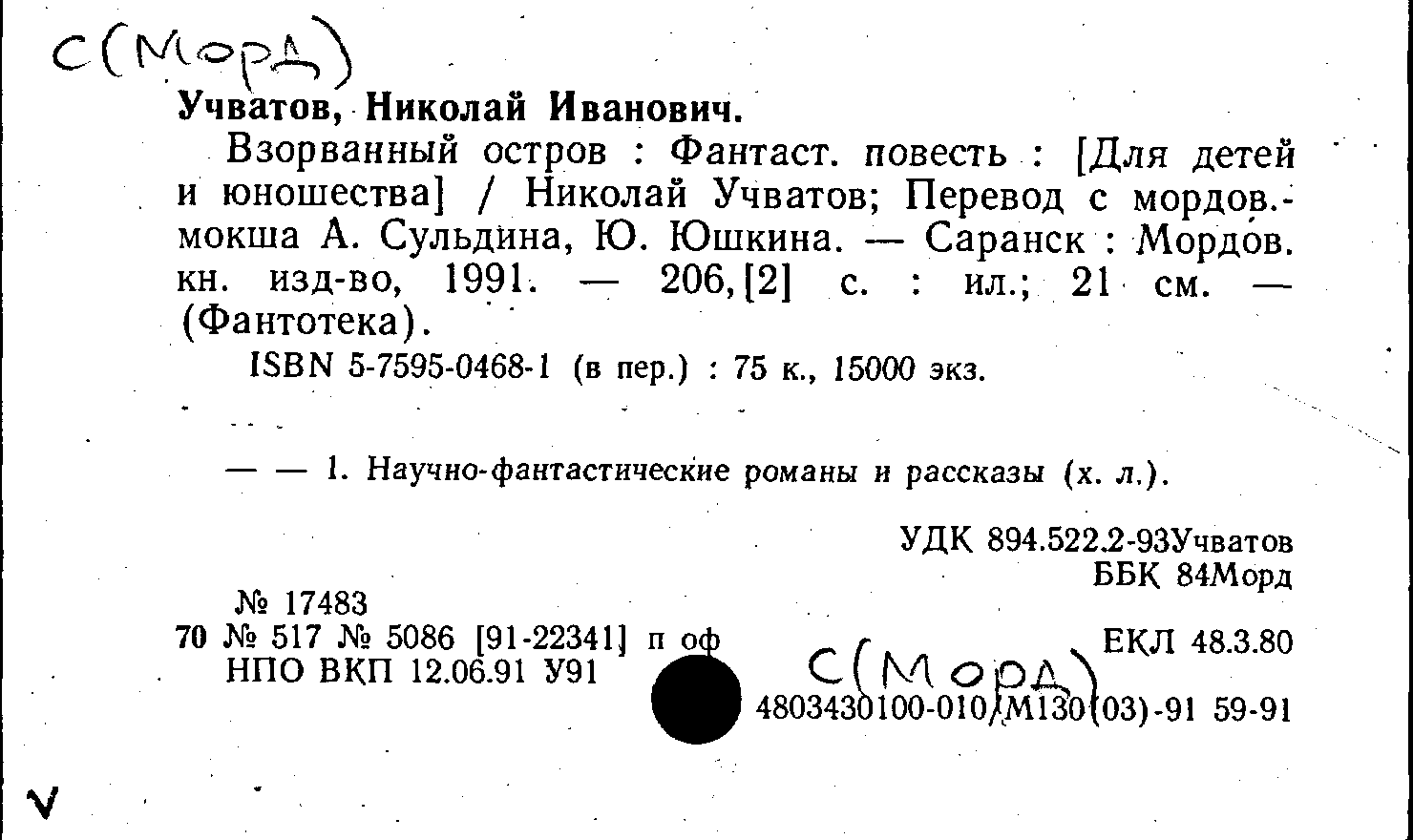 С(Морд)

Учватов, Николай Иванович.

Взорванный остров : Фантаст. повесть : [Для детей и юношества] / Николай Учватов; Перевод с мордов.-мокша А. Сульдина, Ю. Юшкина. — Саранск : Мордов. кн. изд-во, 1991. — 206,[2] с. : ил.; 21 см. — (Фантотека).

ISBN 5-7595-0468-1 (в пер.) : 75 к., 15000 экз.

— — 1. Научно-фантастические романы и рассказы (х. л.).

УДК 894.522.2-93Учватов
ББК 84Морд

№ 17483
70 № 517 № 5086 [91-22341] п оф
НПО ВКП 12.06.91 У91

ЕКЛ 48.3.80

С(Морд)

4803430100-010/М130(03)-91 59-91

V